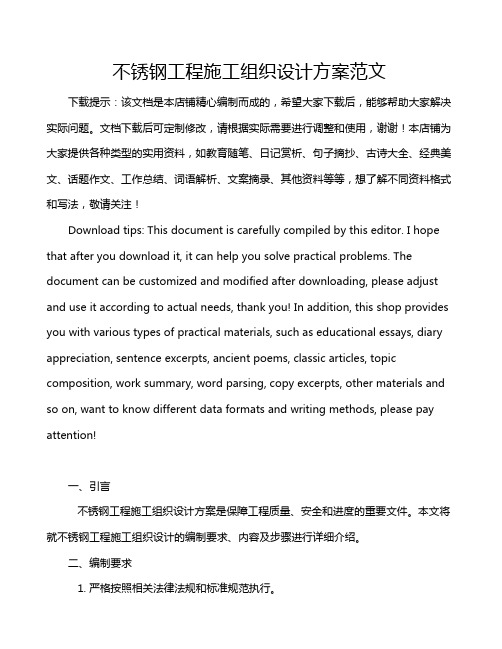 不锈钢工程施工组织设计方案范文

下载提示：该文档是本店铺精心编制而成的，希望大家下载后，能够帮助大家解决实际问题。文档下载后可定制修改，请根据实际需要进行调整和使用，谢谢！本店铺为大家提供各种类型的实用资料，如教育随笔、日记赏析、句子摘抄、古诗大全、经典美文、话题作文、工作总结、词语解析、文案摘录、其他资料等等，想了解不同资料格式和写法，敬请关注！

Download tips: This document is carefully compiled by this editor. I hope that after you download it, it can help you solve practical problems. The document can be customized and modified after downloading, please adjust and use it according to actual needs, thank you! In addition, this shop provides you with various types of practical materials, such as educational essays, diary appreciation, sentence excerpts, ancient poems, classic articles, topic composition, work summary, word parsing, copy excerpts, other materials and so on, want to know different data formats and writing methods, please pay attention!

一、引言

不锈钢工程施工组织设计方案是保障工程质量、安全和进度的重要文件。本文将就不锈钢工程施工组织设计的编制要求、内容及步骤进行详细介绍。

二、编制要求

1. 严格按照相关法律法规和标准规范执行。